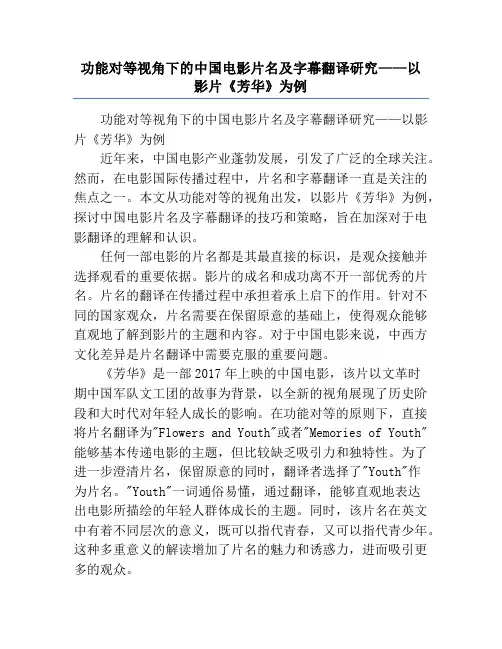 功能对等视角下的中国电影片名及字幕翻译研究——以影片《芳华》为例

功能对等视角下的中国电影片名及字幕翻译研究——以影片《芳华》为例

近年来，中国电影产业蓬勃发展，引发了广泛的全球关注。然而，在电影国际传播过程中，片名和字幕翻译一直是关注的焦点之一。本文从功能对等的视角出发，以影片《芳华》为例，探讨中国电影片名及字幕翻译的技巧和策略，旨在加深对于电影翻译的理解和认识。

任何一部电影的片名都是其最直接的标识，是观众接触并选择观看的重要依据。影片的成名和成功离不开一部优秀的片名。片名的翻译在传播过程中承担着承上启下的作用。针对不同的国家观众，片名需要在保留原意的基础上，使得观众能够直观地了解到影片的主题和内容。对于中国电影来说，中西方文化差异是片名翻译中需要克服的重要问题。

《芳华》是一部2017年上映的中国电影，该片以文革时期中国军队文工团的故事为背景，以全新的视角展现了历史阶段和大时代对年轻人成长的影响。在功能对等的原则下，直接将片名翻译为"Flowers and Youth"或者"Memories of Youth"能够基本传递电影的主题，但比较缺乏吸引力和独特性。为了进一步澄清片名，保留原意的同时，翻译者选择了"Youth"作为片名。"Youth"一词通俗易懂，通过翻译，能够直观地表达出电影所描绘的年轻人群体成长的主题。同时，该片名在英文中有着不同层次的意义，既可以指代青春，又可以指代青少年。这种多重意义的解读增加了片名的魅力和诱惑力，进而吸引更多的观众。